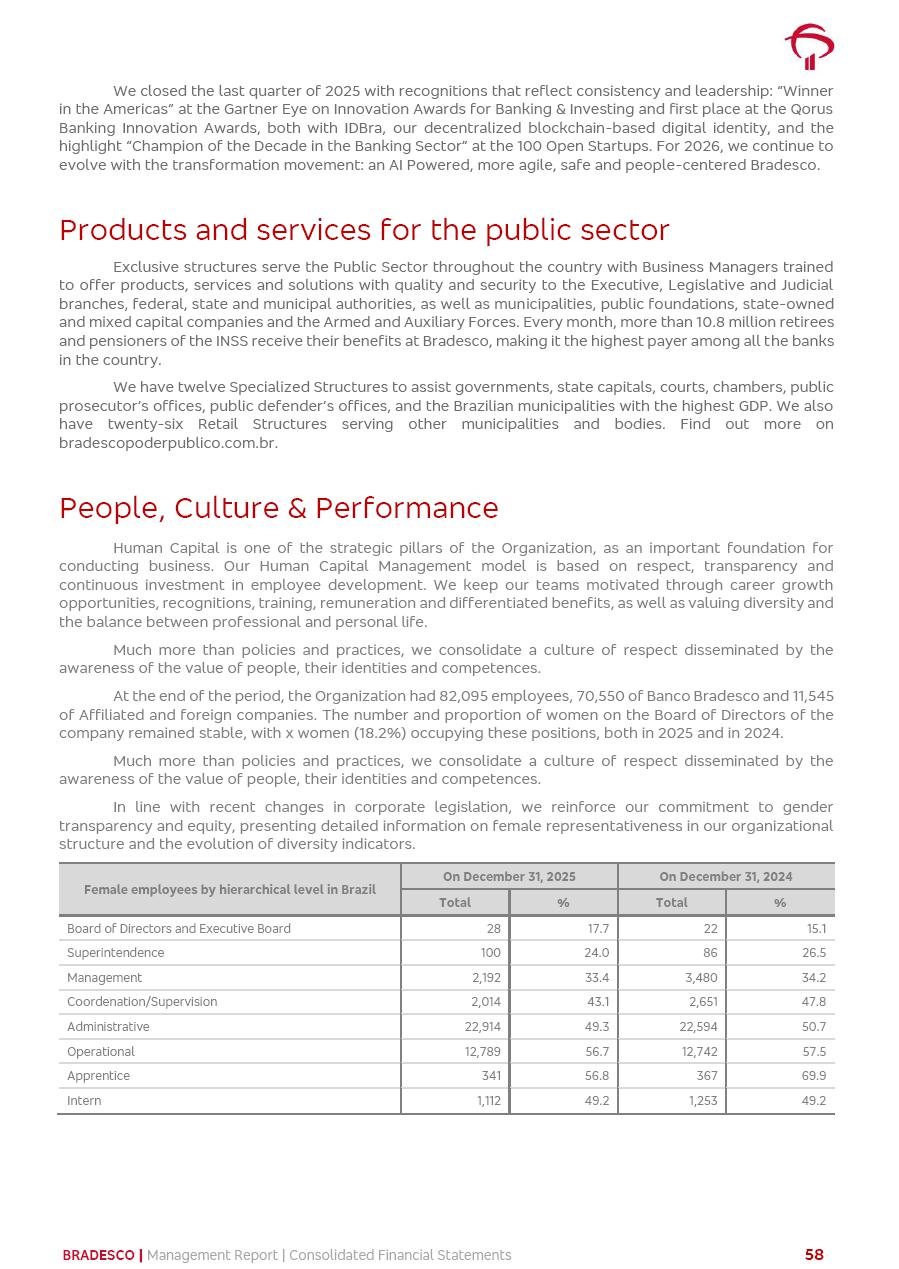 We closed the last quarter of 2025 with recognitions that reflect consistency and leadership: "Winner in the Americas" at the Gartner Eye on Innovation Awards for Banking & Investing and first place at the Qorus Banking Innovation Awards, both with IDBra, our decentralized blockchain-based digital identity, and the highlight "Champion of the Decade in the Banking Sector" at the 100 Open Startups. For 2026, we continue to evolve with the transformation movement: an AI Powered, more agile, safe and people-centered Bradesco.

Products and services for the public sector

Exclusive structures serve the Public Sector throughout the country with Business Managers trained to offer products, services and solutions with quality and security to the Executive, Legislative and Judicial branches, federal, state and municipal authorities, as well as municipalities, public foundations, state-owned and mixed capital companies and the Armed and Auxiliary Forces. Every month, more than 10.8 million retirees and pensioners of the INSS receive their benefits at Bradesco, making it the highest payer among all the banks in the country.

We have twelve Specialized Structures to assist governments, state capitals, courts, chambers, public prosecutor's offices, public defender's offices, and the Brazilian municipalities with the highest GDP. We also have twenty-six Retail Structures serving other municipalities and bodies. Find out more on bradescopoderpublico.com.br.

People, Culture & Performance

Human Capital is one of the strategic pillars of the Organization, as an important foundation for conducting business. Our Human Capital Management model is based on respect, transparency and continuous investment in employee development. We keep our teams motivated through career growth opportunities, recognitions, training, remuneration and differentiated benefits, as well as valuing diversity and the balance between professional and personal life.

Much more than policies and practices, we consolidate a culture of respect disseminated by the awareness of the value of people, their identities and competences.

At the end of the period, the Organization had 82,095 employees, 70,550 of Banco Bradesco and 11,545 of Affiliated and foreign companies. The number and proportion of women on the Board of Directors of the company remained stable, with x women (18.2%) occupying these positions, both in 2025 and in 2024.

Much more than policies and practices, we consolidate a culture of respect disseminated by the awareness of the value of people, their identities and competences.

In line with recent changes in corporate legislation, we reinforce our commitment to gender transparency and equity, presenting detailed information on female representativeness in our organizational structure and the evolution of diversity indicators.

| Female employees by hierarchical level in Brazil | On December 31, 2025 Total | On December 31, 2025 % | On December 31, 2024 Total | On December 31, 2024 % |
|---|---|---|---|---|
| Board of Directors and Executive Board | 28 | 17.7 | 22 | 15.1 |
| Superintendence | 100 | 24.0 | 86 | 26.5 |
| Management | 2,192 | 33.4 | 3,480 | 34.2 |
| Coordenation/Supervision | 2,014 | 43.1 | 2,651 | 47.8 |
| Administrative | 22,914 | 49.3 | 22,594 | 50.7 |
| Operational | 12,789 | 56.7 | 12,742 | 57.5 |
| Apprentice | 341 | 56.8 | 367 | 69.9 |
| Intern | 1,112 | 49.2 | 1,253 | 49.2 |

BRADESCO | Management Report | Consolidated Financial Statements 58